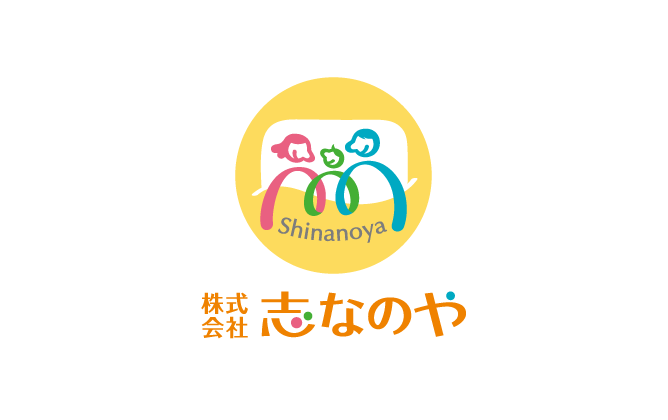 Shinanoya

株式会社 志なのや